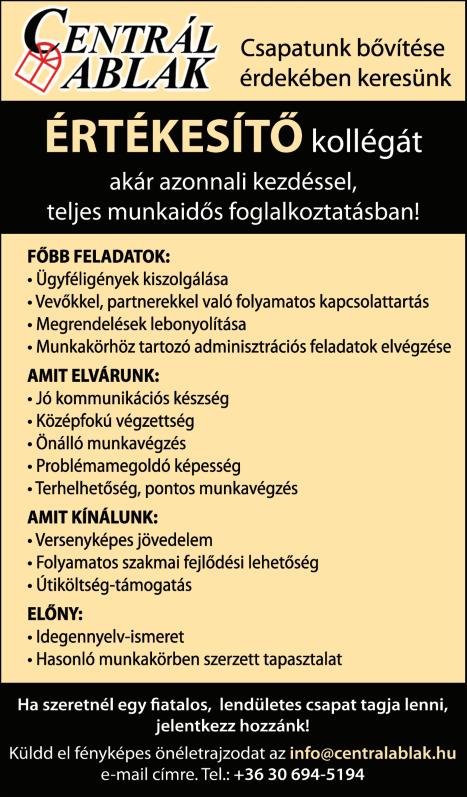 CENTRÁL ABLAK

Csapatunk bővítése érdekében keresünk

ÉRTÉKESÍTŐ kollégát

akár azonnali kezdéssel, teljes munkaidős foglalkoztatásban!

FŐBB FELADATOK:
• Ügyféligények kiszolgálása
• Vevőkkel, partnerekkel való folyamatos kapcsolattartás
• Megrendelések lebonyolítása
• Munkakörhöz tartozó adminisztrációs feladatok elvégzése

AMIT ELVÁRUNK:
• Jó kommunikációs készség
• Középfokú végzettség
• Önálló munkavégzés
• Problémamegoldó képesség
• Terhelhetőség, pontos munkavégzés

AMIT KÍNÁLUNK:
• Versenyképes jövedelem
• Folyamatos szakmai fejlődési lehetőség
• Útiköltség-támogatás

ELŐNY:
• Idegennyelv-ismeret
• Hasonló munkakörben szerzett tapasztalat

Ha szeretnél egy fiatalos, lendületes csapat tagja lenni, jelentkezz hozzánk!

Küldd el fényképes önéletrajzodat az info@centralablak.hu e-mail címre. Tel.: +36 30 694-5194